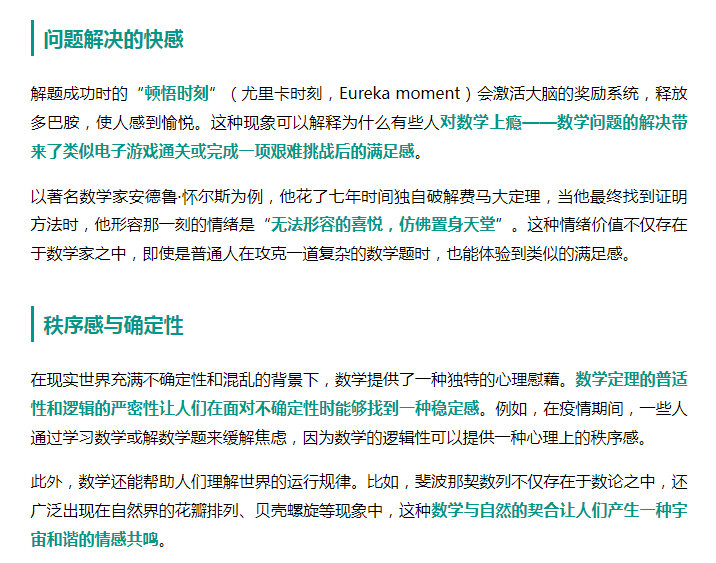 问题解决的快感

解题成功时的“顿悟时刻”（尤里卡时刻，Eureka moment）会激活大脑的奖励系统，释放多巴胺，使人感到愉悦。这种现象可以解释为什么有些人对数学上瘾——数学问题的解决带来了类似电子游戏通关或完成一项艰难挑战后的满足感。

以著名数学家安德鲁·怀尔斯为例，他花了七年时间独自破解费马大定理，当他最终找到证明方法时，他形容那一刻的情绪是“无法形容的喜悦，仿佛置身天堂”。这种情绪价值不仅存在于数学家之中，即使是普通人在攻克一道复杂的数学题时，也能体验到类似的满足感。

秩序感与确定性

在现实世界充满不确定性和混乱的背景下，数学提供了一种独特的心理慰藉。数学定理的普适性和逻辑的严密性让人们在面对不确定性时能够找到一种稳定感。例如，在疫情期间，一些人通过学习数学或解数学题来缓解焦虑，因为数学的逻辑性可以提供一种心理上的秩序感。

此外，数学还能帮助人们理解世界的运行规律。比如，斐波那契数列不仅存在于数论之中，还广泛出现在自然界的花瓣排列、贝壳螺旋等现象中，这种数学与自然的契合让人们产生一种宇宙和谐的情感共鸣。